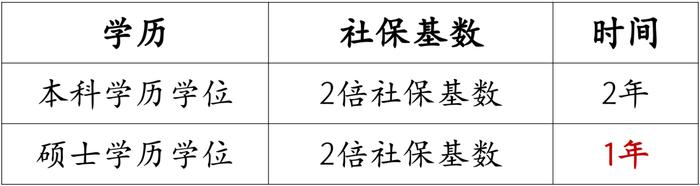 | 学历 | 社保基数 | 时间 |
|---|---|---|
| 本科学历学位 | 2倍社保基数 | 2年 |
| 硕士学历学位 | 2倍社保基数 | 1年 |